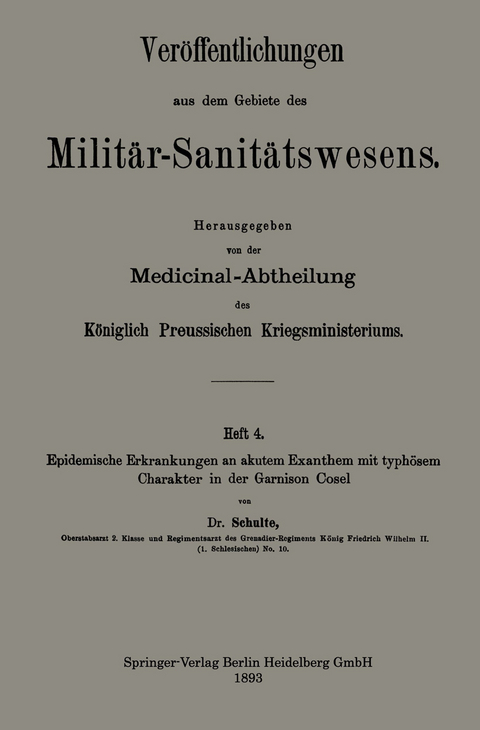 Veröffentlichungen

aus dem Gebiete des

Militär-Sanitätswesens.

Herausgegeben

von der

Medicinal-Abtheilung

des

Königlich Preussischen Kriegsministeriums.

Heft 4.

Epidemische Erkrankungen an akutem Exanthem mit typhösem Charakter in der Garnison Cosel

von

Dr. Schulte,

Oberstabsarzt 2. Klasse und Regimentsarzt des Grenadier-Regiments König Friedrich Wilhelm II. (1. Schlesischen) No. 10.

Springer-Verlag Berlin Heidelberg GmbH
1893